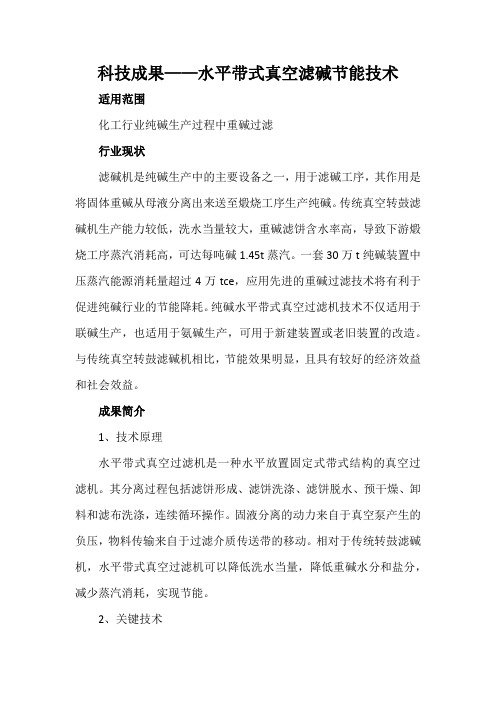 科技成果——水平带式真空滤碱节能技术

适用范围

化工行业纯碱生产过程中重碱过滤

行业现状

滤碱机是纯碱生产中的主要设备之一，用于滤碱工序，其作用是将固体重碱从母液分离出来送至煅烧工序生产纯碱。传统真空转鼓滤碱机生产能力较低，洗水当量较大，重碱滤饼含水率高，导致下游煅烧工序蒸汽消耗高，可达每吨碱 1.45t 蒸汽。一套 30 万 t 纯碱装置中压蒸汽能源消耗量超过 4 万 tce，应用先进的重碱过滤技术将有利于促进纯碱行业的节能降耗。纯碱水平带式真空过滤机技术不仅适用于联碱生产，也适用于氨碱生产，可用于新建装置或老旧装置的改造。与传统真空转鼓滤碱机相比，节能效果明显，且具有较好的经济效益和社会效益。

成果简介

1、技术原理

水平带式真空过滤机是一种水平放置固定式带式结构的真空过滤机。其分离过程包括滤饼形成、滤饼洗涤、滤饼脱水、预干燥、卸料和滤布洗涤，连续循环操作。固液分离的动力来自于真空泵产生的负压，物料传输来自于过滤介质传送带的移动。相对于传统转鼓滤碱机，水平带式真空过滤机可以降低洗水当量，降低重碱水分和盐分，减少蒸汽消耗，实现节能。

2、关键技术